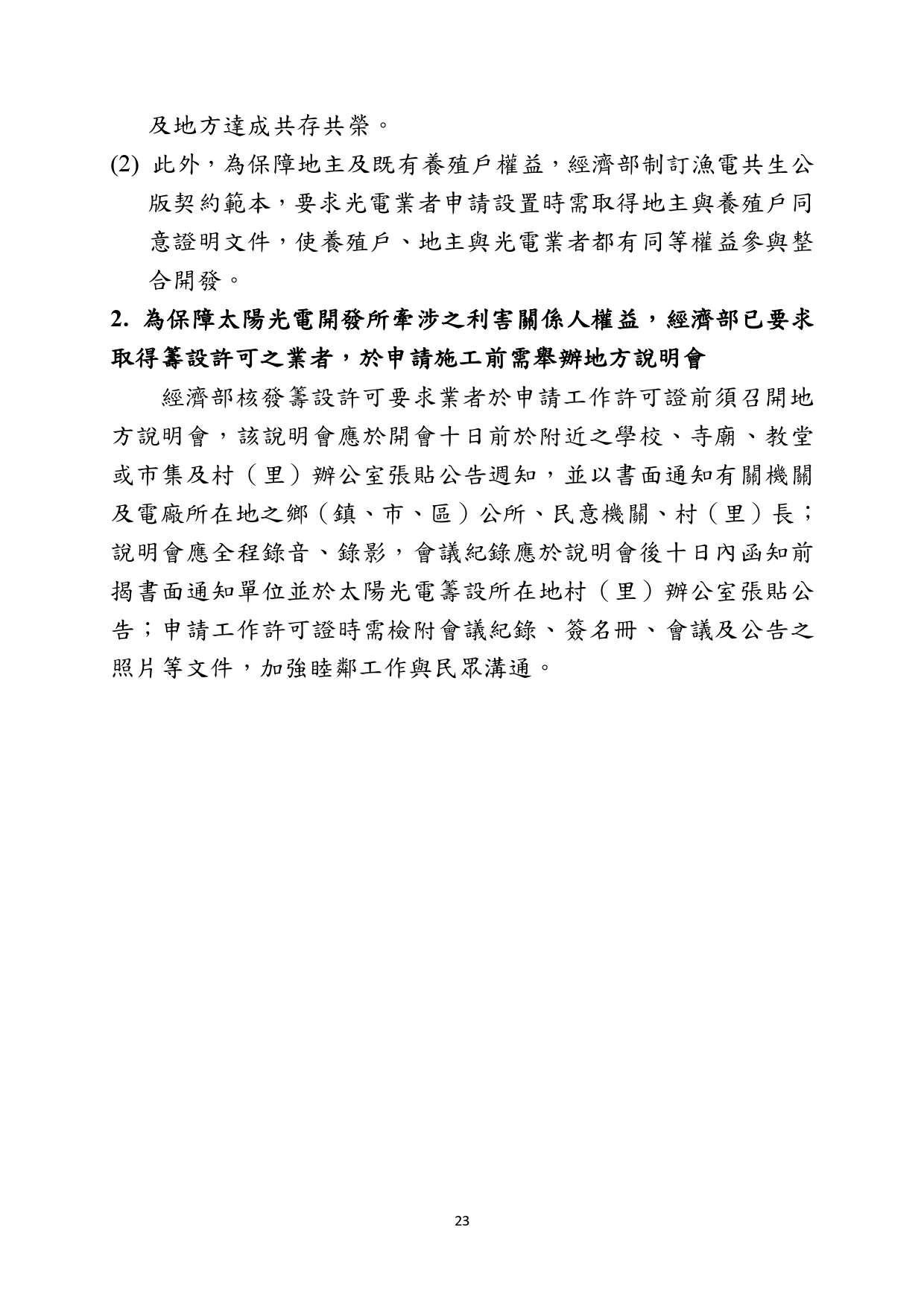 及地方達成共存共榮。

(2) 此外，為保障地主及既有養殖戶權益，經濟部制訂漁電共生公版契約範本，要求光電業者申請設置時需取得地主與養殖戶同意證明文件，使養殖戶、地主與光電業者都有同等權益參與整合開發。

2. 為保障太陽光電開發所牽涉之利害關係人權益，經濟部已要求取得籌設許可之業者，於申請施工前需舉辦地方說明會

經濟部核發籌設許可要求業者於申請工作許可證前須召開地方說明會，該說明會應於開會十日前於附近之學校、寺廟、教堂或市集及村（里）辦公室張貼公告週知，並以書面通知有關機關及電廠所在地之鄉（鎮、市、區）公所、民意機關、村（里）長；說明會應全程錄音、錄影，會議紀錄應於說明會後十日內函知前揭書面通知單位並於太陽光電籌設所在地村（里）辦公室張貼公告；申請工作許可證時需檢附會議紀錄、簽名冊、會議及公告之照片等文件，加強睦鄰工作與民眾溝通。

23